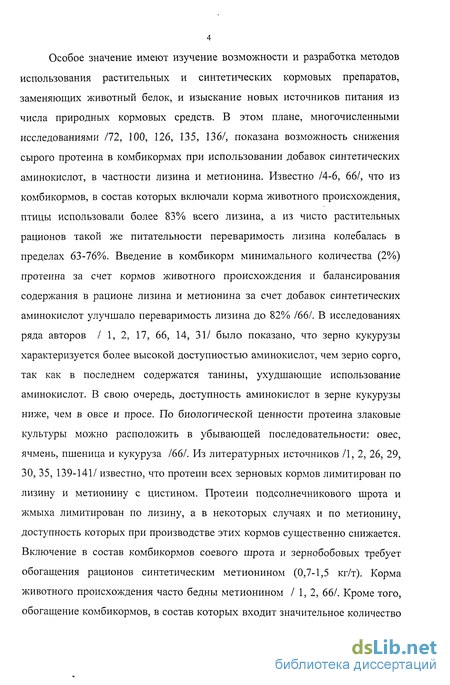 4

Особое значение имеют изучение возможности и разработка методов использования растительных и синтетических кормовых препаратов, заменяющих животный белок, и изыскание новых источников питания из числа природных кормовых средств. В этом плане, многочисленными исследованиями /72, 100, 126, 135, 136/, показана возможность снижения сырого протеина в комбикормах при использовании добавок синтетических аминокислот, в частности лизина и метионина. Известно /4-6, 66/, что из комбикормов, в состав которых включали корма животного происхождения, птицы использовали более 83% всего лизина, а из чисто растительных рационов такой же питательности переваримость лизина колебалась в пределах 63-76%. Введение в комбикорм минимального количества (2%) протеина за счет кормов животного происхождения и балансирования содержания в рационе лизина и метионина за счет добавок синтетических аминокислот улучшало переваримость лизина до 82% /66/. В исследованиях ряда авторов / 1, 2, 17, 66, 14, 31/ было показано, что зерно кукурузы характеризуется более высокой доступностью аминокислот, чем зерно сорго, так как в последнем содержатся танины, ухудшающие использование аминокислот. В свою очередь, доступность аминокислот в зерне кукурузы ниже, чем в овсе и просе. По биологической ценности протеина злаковые культуры можно расположить в убывающей последовательности: овес, ячмень, пшеница и кукуруза /66/. Из литературных источников /1, 2, 26, 29, 30, 35, 139-141/ известно, что протеин всех зерновых кормов лимитирован по лизину и метионину с цистином. Протеин подсолнечникового шрота и жмыха лимитирован по лизину, а в некоторых случаях и по метионину, доступность которых при производстве этих кормов существенно снижается. Включение в состав комбикормов соевого шрота и зернобобовых требует обогащения рационов синтетическим метионином (0,7-1,5 кг/т). Корма животного происхождения часто бедны метионином / 1, 2, 66/. Кроме того, обогащение комбикормов, в состав которых входит значительное количество

dsLib.net
библиотека диссертаций